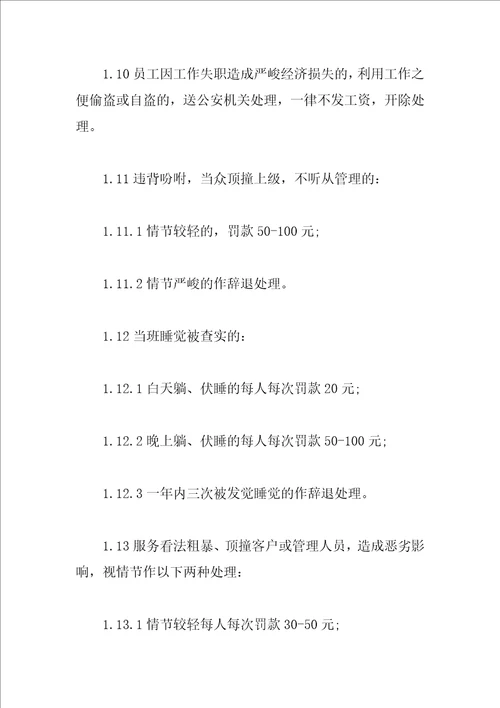 1.10 员工因工作失职造成严峻经济损失的，利用工作之便偷盗或自盗的，送公安机关处理，一律不发工资，开除处理。

1.11 违背吩咐，当众顶撞上级，不听从管理的：

1.11.1 情节较轻的，罚款 50-100 元；

1.11.2 情节严峻的作辞退处理。

1.12 当班睡觉被查实的：

1.12.1 白天躺、伏睡的每人每次罚款 20 元；

1.12.2 晚上躺、伏睡的每人每次罚款 50-100 元；

1.12.3 一年内三次被发觉睡觉的作辞退处理。

1.13 服务看法粗暴、顶撞客户或管理人员，造成恶劣影响，视情节作以下两种处理：

1.13.1 情节较轻每人每次罚款 30-50 元；